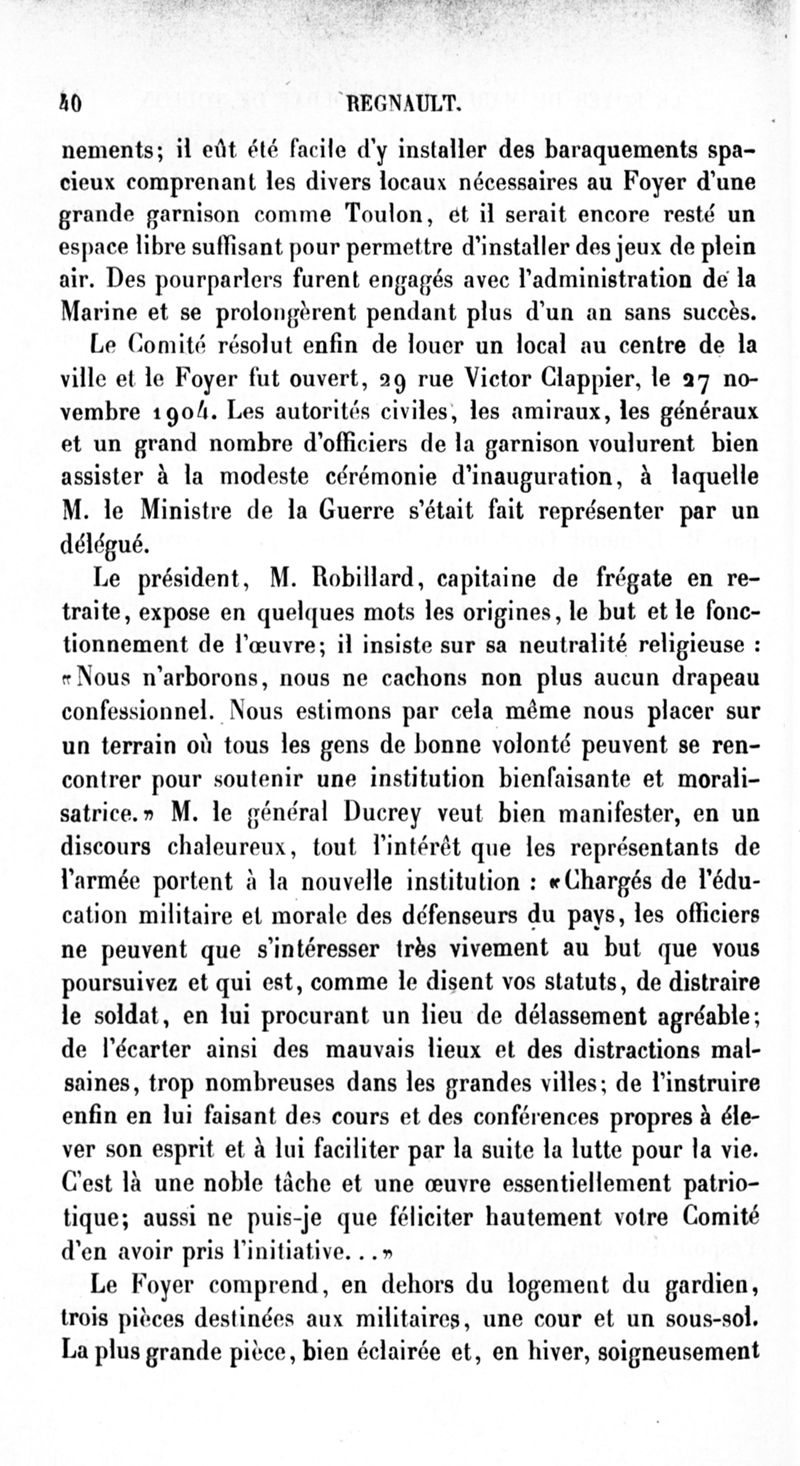 40 REGNAULT.

nements; il eût été facile d'y installer des baraquements spacieux comprenant les divers locaux nécessaires au Foyer d'une grande garnison comme Toulon, et il serait encore resté un espace libre suffisant pour permettre d'installer des jeux de plein air. Des pourparlers furent engagés avec l'administration de la Marine et se prolongèrent pendant plus d'un an sans succès.

Le Comité résolut enfin de louer un local au centre de la ville et le Foyer fut ouvert, 29 rue Victor Clappier, le 27 novembre 1904. Les autorités civiles, les amiraux, les généraux et un grand nombre d'officiers de la garnison voulurent bien assister à la modeste cérémonie d'inauguration, à laquelle M. le Ministre de la Guerre s'était fait représenter par un délégué.

Le président, M. Robillard, capitaine de frégate en retraite, expose en quelques mots les origines, le but et le fonctionnement de l'œuvre; il insiste sur sa neutralité religieuse : «Nous n'arborons, nous ne cachons non plus aucun drapeau confessionnel. Nous estimons par cela même nous placer sur un terrain où tous les gens de bonne volonté peuvent se rencontrer pour soutenir une institution bienfaisante et moralisatrice.» M. le général Ducrey veut bien manifester, en un discours chaleureux, tout l'intérêt que les représentants de l'armée portent à la nouvelle institution : «Chargés de l'éducation militaire et morale des défenseurs du pays, les officiers ne peuvent que s'intéresser très vivement au but que vous poursuivez et qui est, comme le disent vos statuts, de distraire le soldat, en lui procurant un lieu de délassement agréable; de l'écarter ainsi des mauvais lieux et des distractions malsaines, trop nombreuses dans les grandes villes; de l'instruire enfin en lui faisant des cours et des conférences propres à élever son esprit et à lui faciliter par la suite la lutte pour la vie. C'est là une noble tâche et une œuvre essentiellement patriotique; aussi ne puis-je que féliciter hautement votre Comité d'en avoir pris l'initiative...»

Le Foyer comprend, en dehors du logement du gardien, trois pièces destinées aux militaires, une cour et un sous-sol. La plus grande pièce, bien éclairée et, en hiver, soigneusement